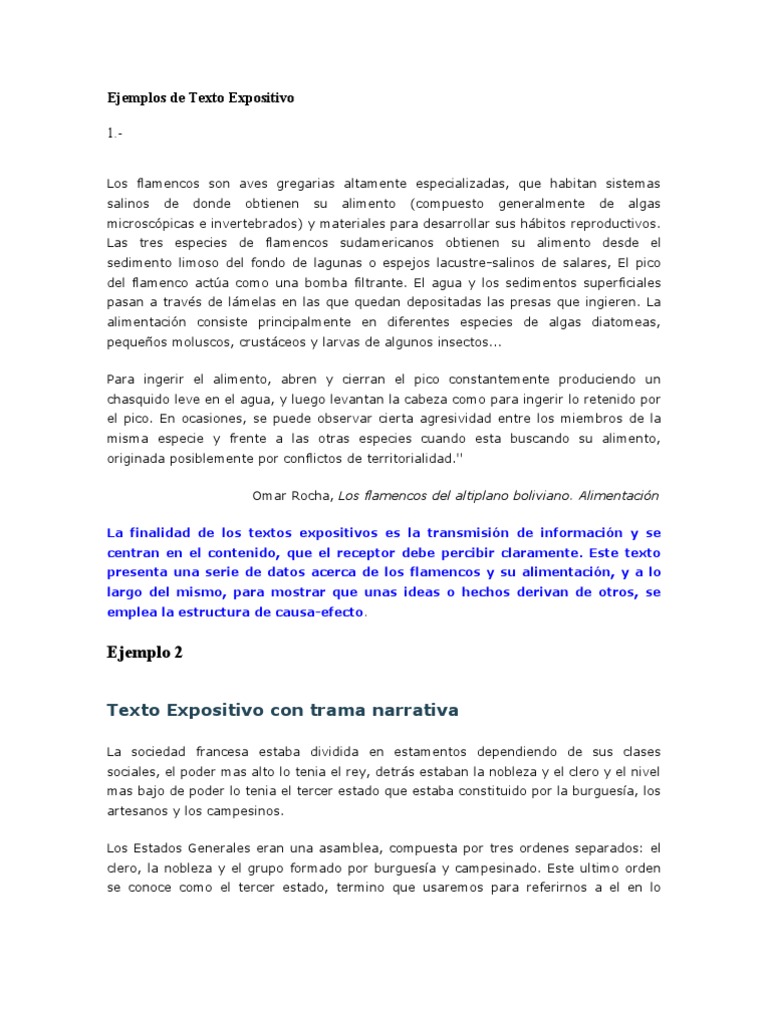 Ejemplos de Texto Expositivo

1.-

Los flamencos son aves gregarias altamente especializadas, que habitan sistemas salinos de donde obtienen su alimento (compuesto generalmente de algas microscópicas e invertebrados) y materiales para desarrollar sus hábitos reproductivos. Las tres especies de flamencos sudamericanos obtienen su alimento desde el sedimento limoso del fondo de lagunas o espejos lacustre-salinos de salares, El pico del flamenco actúa como una bomba filtrante. El agua y los sedimentos superficiales pasan a través de lámelas en las que quedan depositadas las presas que ingieren. La alimentación consiste principalmente en diferentes especies de algas diatomeas, pequeños moluscos, crustáceos y larvas de algunos insectos...

Para ingerir el alimento, abren y cierran el pico constantemente produciendo un chasquido leve en el agua, y luego levantan la cabeza como para ingerir lo retenido por el pico. En ocasiones, se puede observar cierta agresividad entre los miembros de la misma especie y frente a las otras especies cuando esta buscando su alimento, originada posiblemente por conflictos de territorialidad.''

Omar Rocha, Los flamencos del altiplano boliviano. Alimentación

La finalidad de los textos expositivos es la transmisión de información y se centran en el contenido, que el receptor debe percibir claramente. Este texto presenta una serie de datos acerca de los flamencos y su alimentación, y a lo largo del mismo, para mostrar que unas ideas o hechos derivan de otros, se emplea la estructura de causa-efecto.

Ejemplo 2

Texto Expositivo con trama narrativa

La sociedad francesa estaba dividida en estamentos dependiendo de sus clases sociales, el poder mas alto lo tenia el rey, detrás estaban la nobleza y el clero y el nivel mas bajo de poder lo tenia el tercer estado que estaba constituido por la burguesía, los artesanos y los campesinos.

Los Estados Generales eran una asamblea, compuesta por tres ordenes separados: el clero, la nobleza y el grupo formado por burguesía y campesinado. Este ultimo orden se conoce como el tercer estado, termino que usaremos para referirnos a el en lo